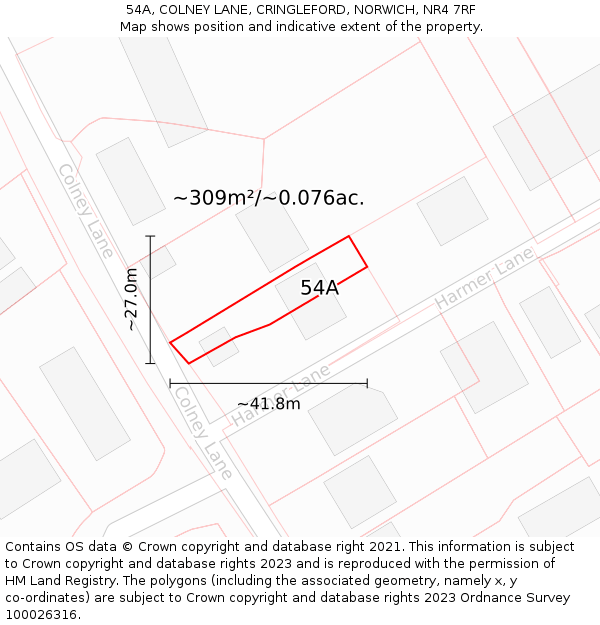 54A, COLNEY LANE, CRINGLEFORD, NORWICH, NR4 7RF
Map shows position and indicative extent of the property.

Colney Lane

~309m²/~0.076ac.

~27.0m

54A

Harmer Lane

Harmer Lane

~41.8m

Colney Lane

Contains OS data © Crown copyright and database right 2021. This information is subject to Crown copyright and database rights 2023 and is reproduced with the permission of HM Land Registry. The polygons (including the associated geometry, namely x, y co-ordinates) are subject to Crown copyright and database rights 2023 Ordnance Survey 100026316.